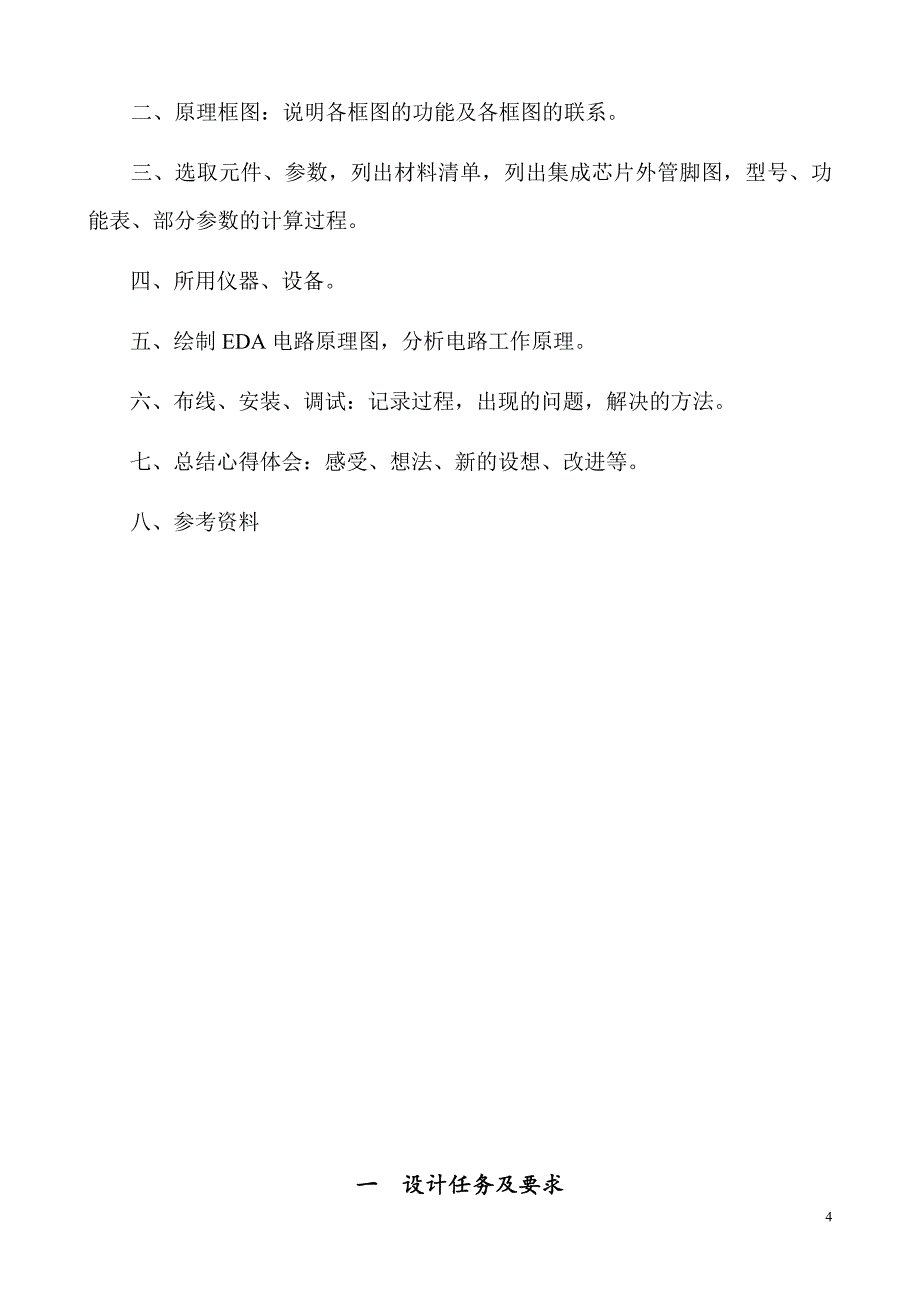 二、原理框图：说明各框图的功能及各框图的联系。

三、选取元件、参数，列出材料清单，列出集成芯片外管脚图，型号、功能表、部分参数的计算过程。

四、所用仪器、设备。

五、绘制 EDA 电路原理图，分析电路工作原理。

六、布线、安装、调试：记录过程，出现的问题，解决的方法。

七、总结心得体会：感受、想法、新的设想、改进等。

八、参考资料

一　设计任务及要求

4